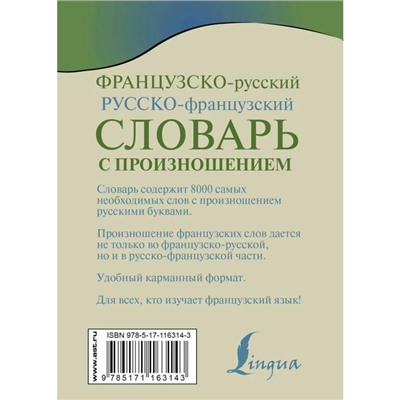 ФРАНЦУЗСКО-русский
РУССКО-французский
СЛОВАРЬ
С ПРОИЗНОШЕНИЕМ

Словарь содержит 8000 самых необходимых слов с произношением русскими буквами.

Произношение французских слов дается не только во французско-русской, но и в русско-французской части.

Удобный карманный формат.

Для всех, кто изучает французский язык!

www.ast.ru
ISBN 978-5-17-116314-3
9 785171 163143

Lingua